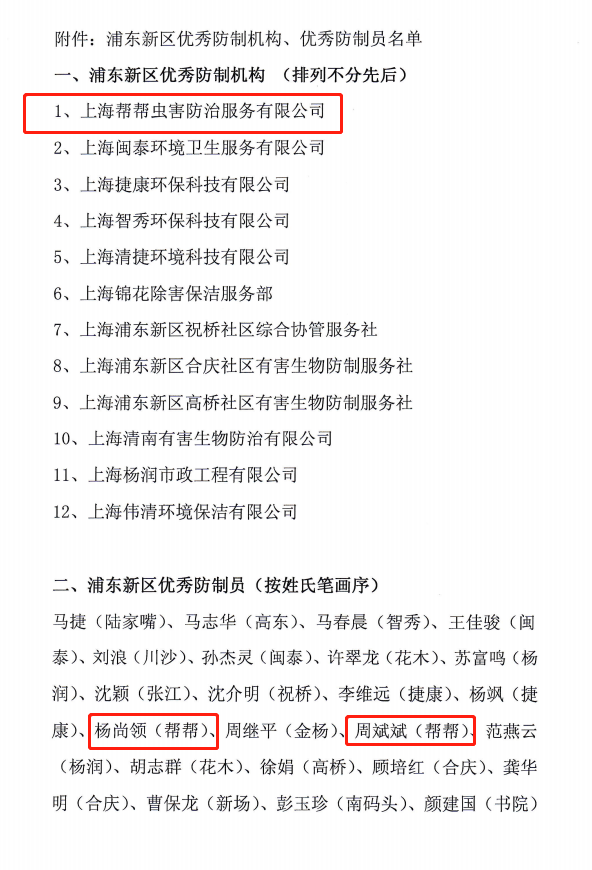 附件：浦东新区优秀防制机构、优秀防制员名单

一、浦东新区优秀防制机构 （排列不分先后）

1、上海帮帮虫害防治服务有限公司

2、上海闽泰环境卫生服务有限公司

3、上海捷康环保科技有限公司

4、上海智秀环保科技有限公司

5、上海清捷环境科技有限公司

6、上海锦花除害保洁服务部

7、上海浦东新区祝桥社区综合协管服务社

8、上海浦东新区合庆社区有害生物防制服务社

9、上海浦东新区高桥社区有害生物防制服务社

10、上海清南有害生物防治有限公司

11、上海杨润市政工程有限公司

12、上海伟清环境保洁有限公司

二、浦东新区优秀防制员（按姓氏笔画序）

马捷（陆家嘴）、马志华（高东）、马春晨（智秀）、王佳骏（闽泰）、刘浪（川沙）、孙杰灵（闽泰）、许翠龙（花木）、苏富鸣（杨润）、沈颖（张江）、沈介明（祝桥）、李维远（捷康）、杨飒（捷康）、杨尚领（帮帮）、周继平（金杨）、周斌斌（帮帮）、范燕云（杨润）、胡志群（花木）、徐娟（高桥）、顾培红（合庆）、龚华明（合庆）、曹保龙（新场）、彭玉珍（南码头）、颜建国（书院）